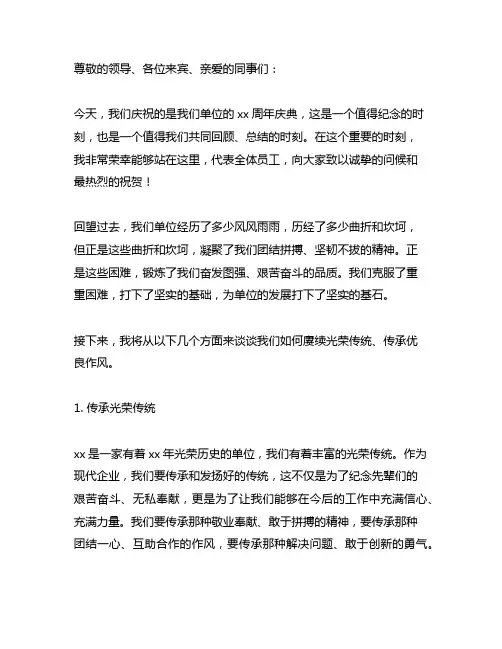 尊敬的领导、各位来宾、亲爱的同事们：

今天，我们庆祝的是我们单位的 xx 周年庆典，这是一个值得纪念的时刻，也是一个值得我们共同回顾、总结的时刻。在这个重要的时刻，我非常荣幸能够站在这里，代表全体员工，向大家致以诚挚的问候和最热烈的祝贺！

回望过去，我们单位经历了多少风风雨雨，历经了多少曲折和坎坷，但正是这些曲折和坎坷，凝聚了我们团结拼搏、坚韧不拔的精神。正是这些困难，锻炼了我们奋发图强、艰苦奋斗的品质。我们克服了重重困难，打下了坚实的基础，为单位的发展打下了坚实的基石。

接下来，我将从以下几个方面来谈谈我们如何赓续光荣传统、传承优良作风。

1. 传承光荣传统

xx 是一家有着 xx 年光荣历史的单位，我们有着丰富的光荣传统。作为现代企业，我们要传承和发扬好的传统，这不仅是为了纪念先辈们的艰苦奋斗、无私奉献，更是为了让我们能够在今后的工作中充满信心、充满力量。我们要传承那种敬业奉献、敢于拼搏的精神，要传承那种团结一心、互助合作的作风，要传承那种解决问题、敢于创新的勇气。